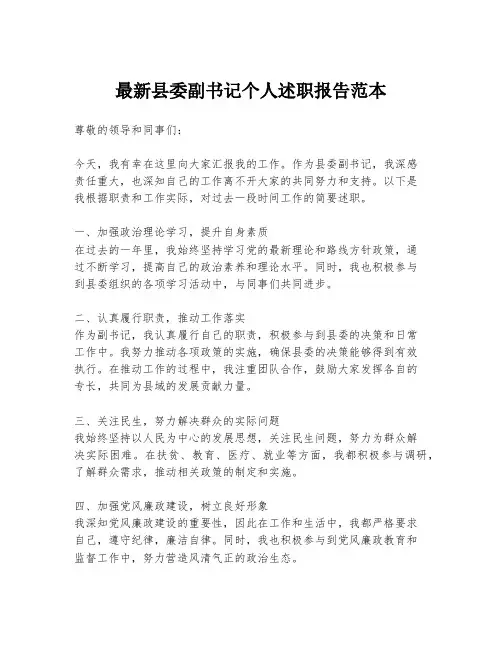 最新县委副书记个人述职报告范本

尊敬的领导和同事们：

今天，我有幸在这里向大家汇报我的工作。作为县委副书记，我深感责任重大，也深知自己的工作离不开大家的共同努力和支持。以下是我根据职责和工作实际，对过去一段时间工作的简要述职。

一、加强政治理论学习，提升自身素质
在过去的一年里，我始终坚持学习党的最新理论和路线方针政策，通过不断学习，提高自己的政治素养和理论水平。同时，我也积极参与到县委组织的各项学习活动中，与同事们共同进步。

二、认真履行职责，推动工作落实
作为副书记，我认真履行自己的职责，积极参与到县委的决策和日常工作中。我努力推动各项政策的实施，确保县委的决策能够得到有效执行。在推动工作的过程中，我注重团队合作，鼓励大家发挥各自的专长，共同为县域的发展贡献力量。

三、关注民生，努力解决群众的实际问题
我始终坚持以人民为中心的发展思想，关注民生问题，努力为群众解决实际困难。在扶贫、教育、医疗、就业等方面，我都积极参与调研，了解群众需求，推动相关政策的制定和实施。

四、加强党风廉政建设，树立良好形象
我深知党风廉政建设的重要性，因此在工作和生活中，我都严格要求自己，遵守纪律，廉洁自律。同时，我也积极参与到党风廉政教育和监督工作中，努力营造风清气正的政治生态。